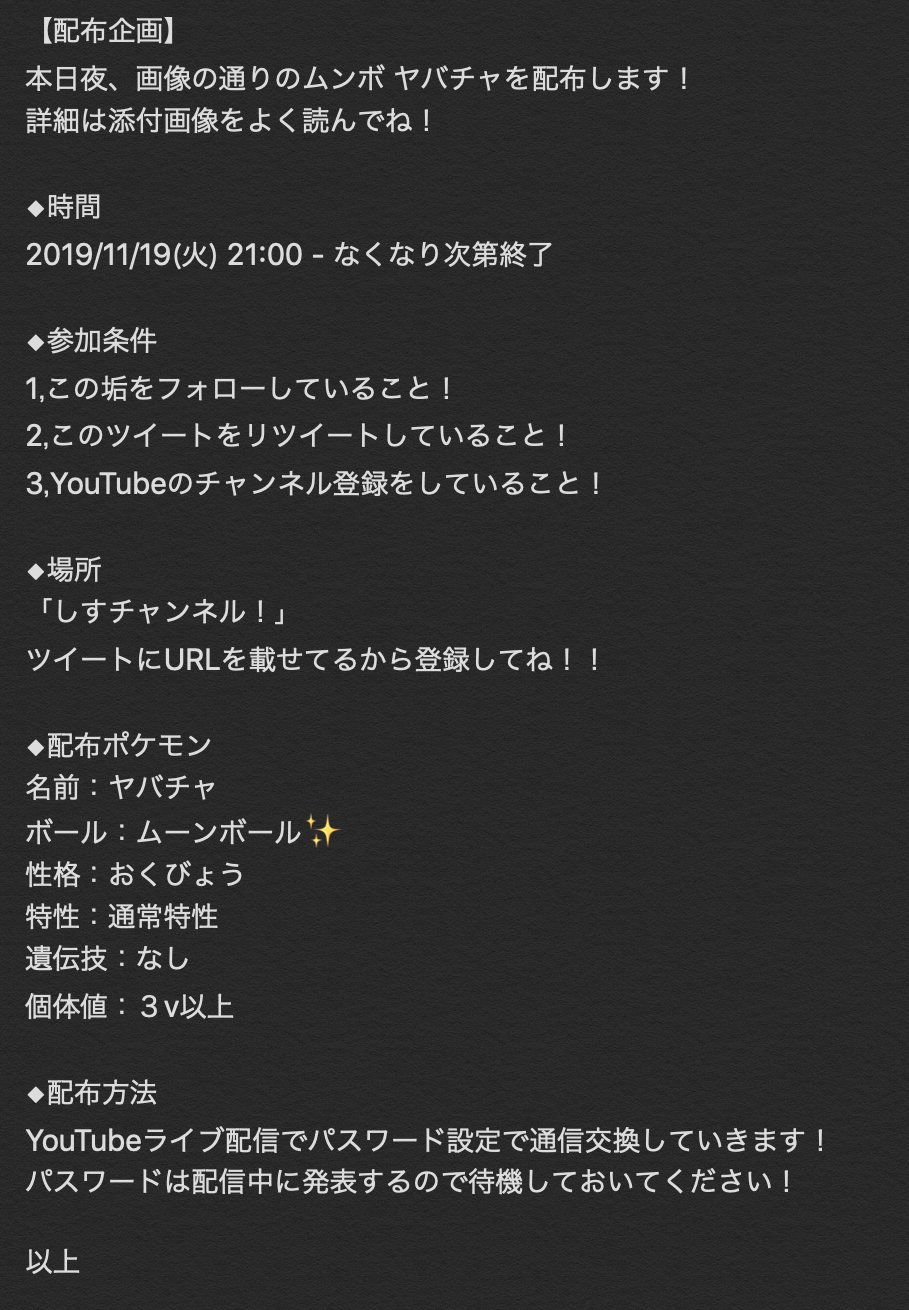 【配布企画】
本日夜、画像の通りのムンボ ヤバチャを配布します！
詳細は添付画像をよく読んでね！

◆時間
2019/11/19(火) 21:00 - なくなり次第終了

◆参加条件
1,この垢をフォローしていること！
2,このツイートをリツイートしていること！
3,YouTubeのチャンネル登録をしていること！

◆場所
「しすチャンネル！」
ツイートにURLを載せてるから登録してね！！

◆配布ポケモン
名前：ヤバチャ
ボール：ムーンボール✨
性格：おくびょう
特性：通常特性
遺伝技：なし
個体値：３v以上

◆配布方法
YouTubeライブ配信でパスワード設定で通信交換していきます！
パスワードは配信中に発表するので待機しておいてください！

以上